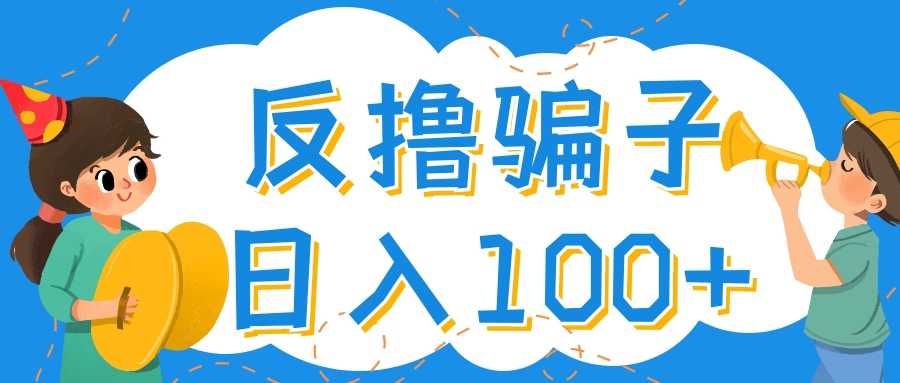 反撸骗子
日入100+